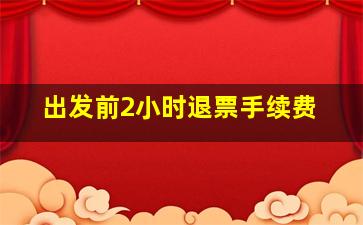 出发前2小时退票手续费